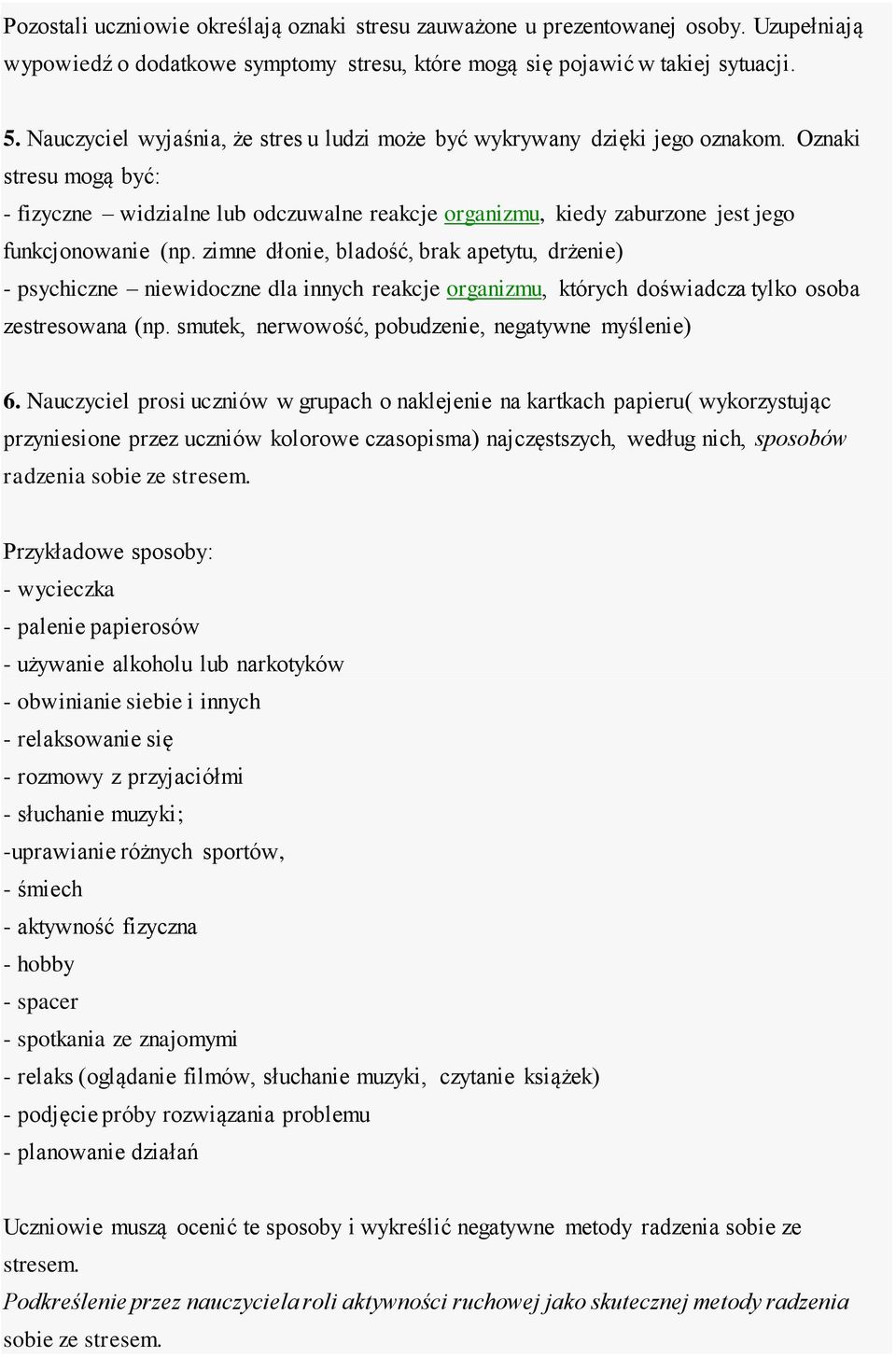 Pozostali uczniowie określają oznaki stresu zauważone u prezentowanej osoby. Uzupełniają wypowiedź o dodatkowe symptomy stresu, które mogą się pojawić w takiej sytuacji.

5. Nauczyciel wyjaśnia, że stres u ludzi może być wykrywany dzięki jego oznakom. Oznaki stresu mogą być:
- fizyczne – widzialne lub odczuwalne reakcje organizmu, kiedy zaburzone jest jego funkcjonowanie (np. zimne dłonie, bladość, brak apetytu, drżenie)
- psychiczne – niewidoczne dla innych reakcje organizmu, których doświadcza tylko osoba zestresowana (np. smutek, nerwowość, pobudzenie, negatywne myślenie)

6. Nauczyciel prosi uczniów w grupach o naklejenie na kartkach papieru( wykorzystując przyniesione przez uczniów kolorowe czasopisma) najczęstszych, według nich, sposobów radzenia sobie ze stresem.

Przykładowe sposoby:
- wycieczka
- palenie papierosów
- używanie alkoholu lub narkotyków
- obwinianie siebie i innych
- relaksowanie się
- rozmowy z przyjaciółmi
- słuchanie muzyki;
-uprawianie różnych sportów,
- śmiech
- aktywność fizyczna
- hobby
- spacer
- spotkania ze znajomymi
- relaks (oglądanie filmów, słuchanie muzyki, czytanie książek)
- podjęcie próby rozwiązania problemu
- planowanie działań

Uczniowie muszą ocenić te sposoby i wykreślić negatywne metody radzenia sobie ze stresem.
Podkreślenie przez nauczyciela roli aktywności ruchowej jako skutecznej metody radzenia sobie ze stresem.